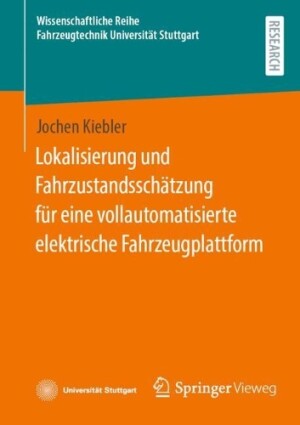 Wissenschaftliche Reihe
Fahrzeugtechnik Universität Stuttgart

RESEARCH

Jochen Kiebler

Lokalisierung und Fahrzustandsschätzung für eine vollautomatisierte elektrische Fahrzeugplattform

Universität Stuttgart

Springer Vieweg